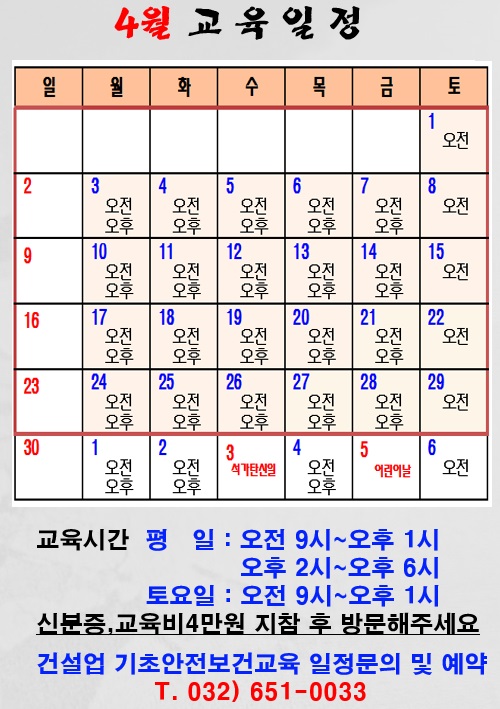 4월 교육일정

| 일 | 월 | 화 | 수 | 목 | 금 | 토 |
|---|---|---|---|---|---|---|
| | | | | | | 1 오전 |
| 2 | 3 오전 오후 | 4 오전 오후 | 5 오전 오후 | 6 오전 오후 | 7 오전 오후 | 8 오전 |
| 9 | 10 오전 오후 | 11 오전 오후 | 12 오전 오후 | 13 오전 오후 | 14 오전 오후 | 15 오전 |
| 16 | 17 오전 오후 | 18 오전 오후 | 19 오전 오후 | 20 오전 오후 | 21 오전 오후 | 22 오전 |
| 23 | 24 오전 오후 | 25 오전 오후 | 26 오전 오후 | 27 오전 오후 | 28 오전 오후 | 29 오전 |
| 30 | 1 오전 오후 | 2 오전 오후 | 3 석가탄신일 | 4 오전 오후 | 5 어린이날 | 6 오전 |

교육시간 평 일 : 오전 9시~오후 1시
오후 2시~오후 6시
토요일 : 오전 9시~오후 1시
신분증,교육비4만원 지참 후 방문해주세요

건설업 기초안전보건교육 일정문의 및 예약
T. 032) 651-0033